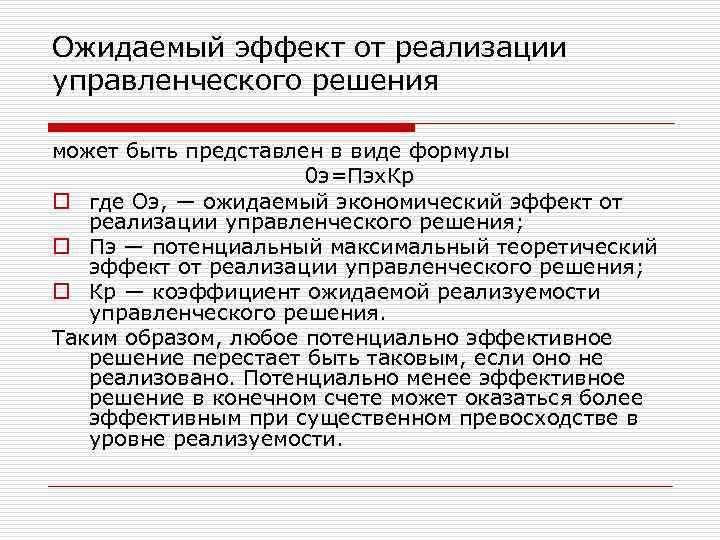 Ожидаемый эффект от реализации управленческого решения

может быть представлен в виде формулы
0э=ПэхКр

где Оэ, — ожидаемый экономический эффект от реализации управленческого решения;

Пэ — потенциальный максимальный теоретический эффект от реализации управленческого решения;

Кр — коэффициент ожидаемой реализуемости управленческого решения.

Таким образом, любое потенциально эффективное решение перестает быть таковым, если оно не реализовано. Потенциально менее эффективное решение в конечном счете может оказаться более эффективным при существенном превосходстве в уровне реализуемости.